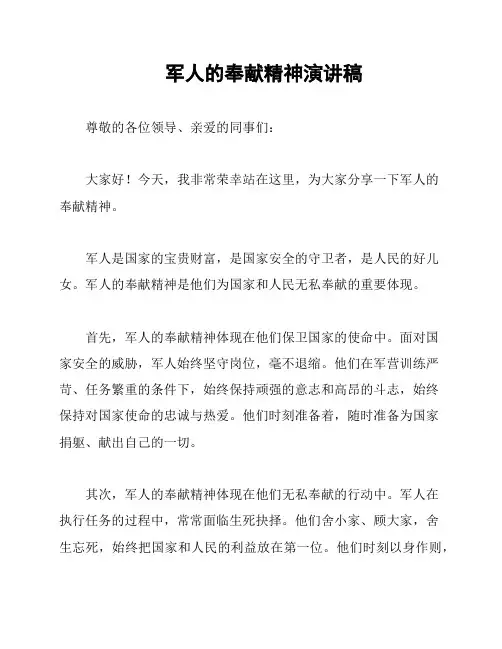 军人的奉献精神演讲稿

尊敬的各位领导、亲爱的同事们：

大家好！今天，我非常荣幸站在这里，为大家分享一下军人的奉献精神。

军人是国家的宝贵财富，是国家安全的守卫者，是人民的好儿女。军人的奉献精神是他们为国家和人民无私奉献的重要体现。

首先，军人的奉献精神体现在他们保卫国家的使命中。面对国家安全的威胁，军人始终坚守岗位，毫不退缩。他们在军营训练严苛、任务繁重的条件下，始终保持顽强的意志和高昂的斗志，始终保持对国家使命的忠诚与热爱。他们时刻准备着，随时准备为国家捐躯、献出自己的一切。

其次，军人的奉献精神体现在他们无私奉献的行动中。军人在执行任务的过程中，常常面临生死抉择。他们舍小家、顾大家，舍生忘死，始终把国家和人民的利益放在第一位。他们时刻以身作则，